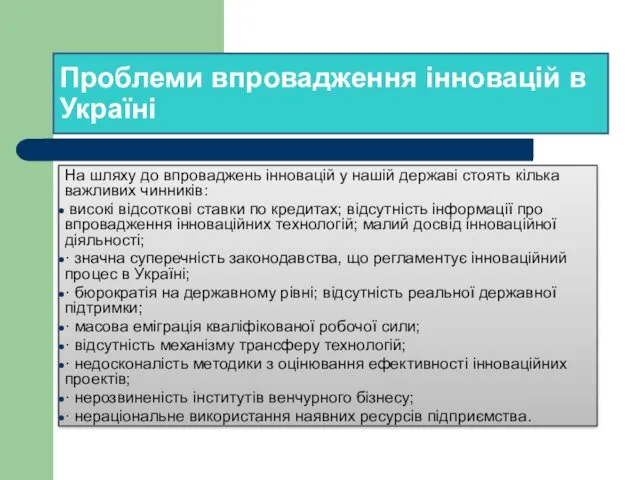 Проблеми впровадження інновацій в Україні

На шляху до впроваджень інновацій у нашій державі стоять кілька важливих чинників:

- високі відсоткові ставки по кредитах; відсутність інформації про впровадження інноваційних технологій; малий досвід інноваційної діяльності;
- · значна суперечність законодавства, що регламентує інноваційний процес в Україні;
- · бюрократія на державному рівні; відсутність реальної державної підтримки;
- · масова еміграція кваліфікованої робочої сили;
- · відсутність механізму трансферу технологій;
- · недосконалість методики з оцінювання ефективності інноваційних проектів;
- · нерозвиненість інститутів венчурного бізнесу;
- · нераціональне використання наявних ресурсів підприємства.